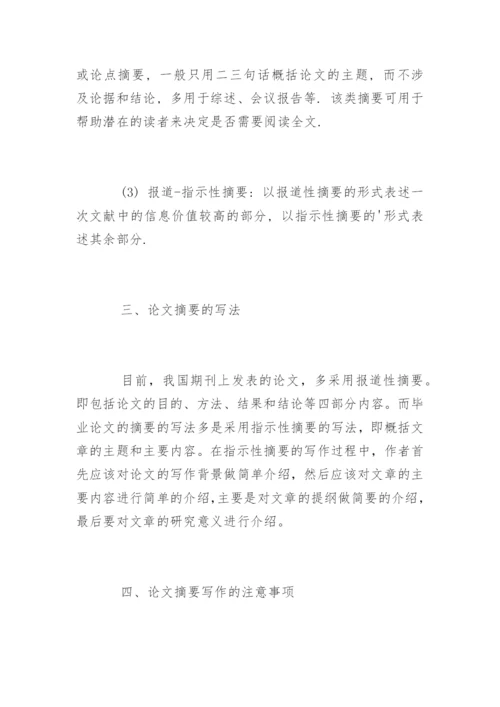 或论点摘要，一般只用二三句话概括论文的主题，而不涉及论据和结论，多用于综述、会议报告等．该类摘要可用于帮助潜在的读者来决定是否需要阅读全文．

(3) 报道-指示性摘要：以报道性摘要的形式表述一次文献中的信息价值较高的部分，以指示性摘要的'形式表述其余部分．

三、论文摘要的写法

目前，我国期刊上发表的论文，多采用报道性摘要。即包括论文的目的、方法、结果和结论等四部分内容。而毕业论文的摘要的写法多是采用指示性摘要的写法，即概括文章的主题和主要内容。在指示性摘要的写作过程中，作者首先应该对论文的写作背景做简单介绍，然后应该对文章的主要内容进行简单的介绍，主要是对文章的提纲做简要的介绍，最后要对文章的研究意义进行介绍。

四、论文摘要写作的注意事项